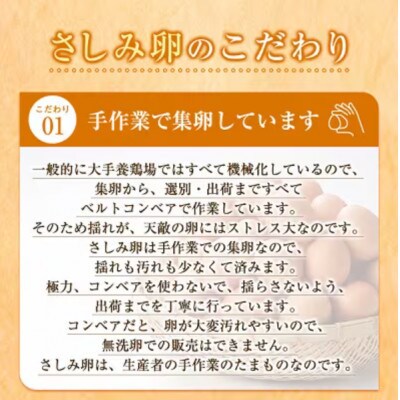 さしみ卵のこだわり

こだわり
01
手作業で集卵しています

一般的に大手養鶏場ではすべて機械化しているので、
集卵から、選別・出荷まですべて
ベルトコンベアで作業しています。
そのため揺れが、天敵の卵にはストレス大なのです。
さしみ卵は手作業での集卵なので、
揺れも汚れも少なくて済みます。
極力、コンベアを使わないで、揺らさないよう、
出荷までを丁寧に行っています。
コンベアだと、卵が大変汚れやすいので、
無洗卵での販売はできません。
さしみ卵は、生産者の手作業のたまものなのです。